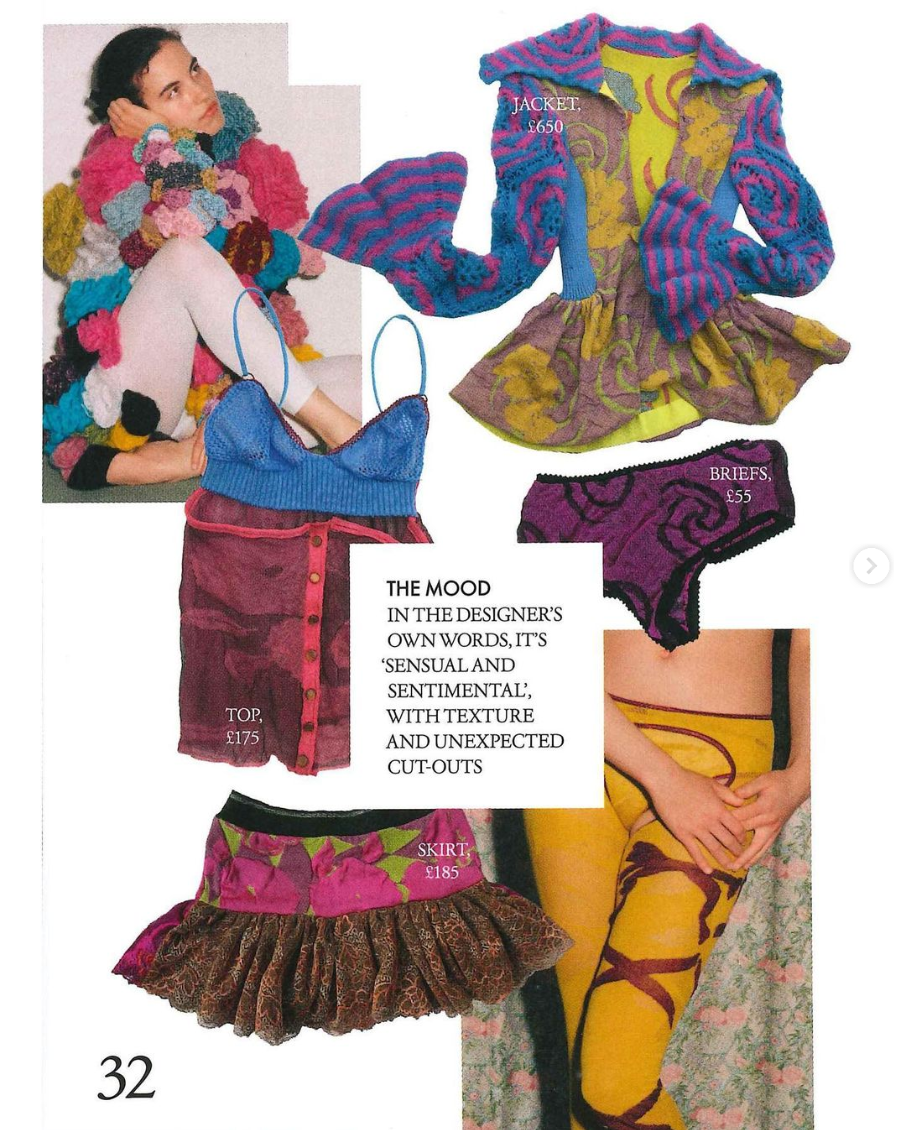 JACKET, £650

BRIEFS, £55

THE MOOD
IN THE DESIGNER'S OWN WORDS, IT'S 'SENSUAL AND SENTIMENTAL', WITH TEXTURE AND UNEXPECTED CUT-OUTS

TOP, £175

SKIRT, £185

32